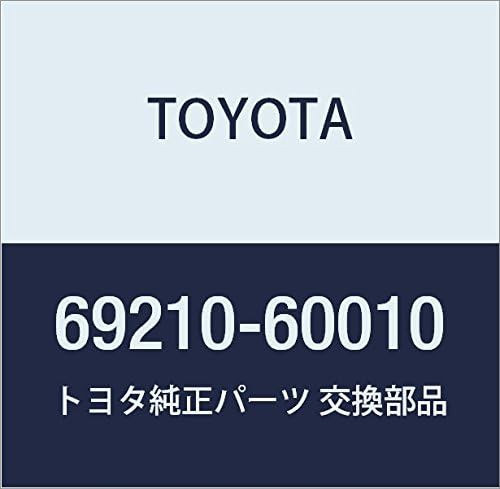 TOYOTA

69210-60010

トヨタ純正パーツ 交換部品